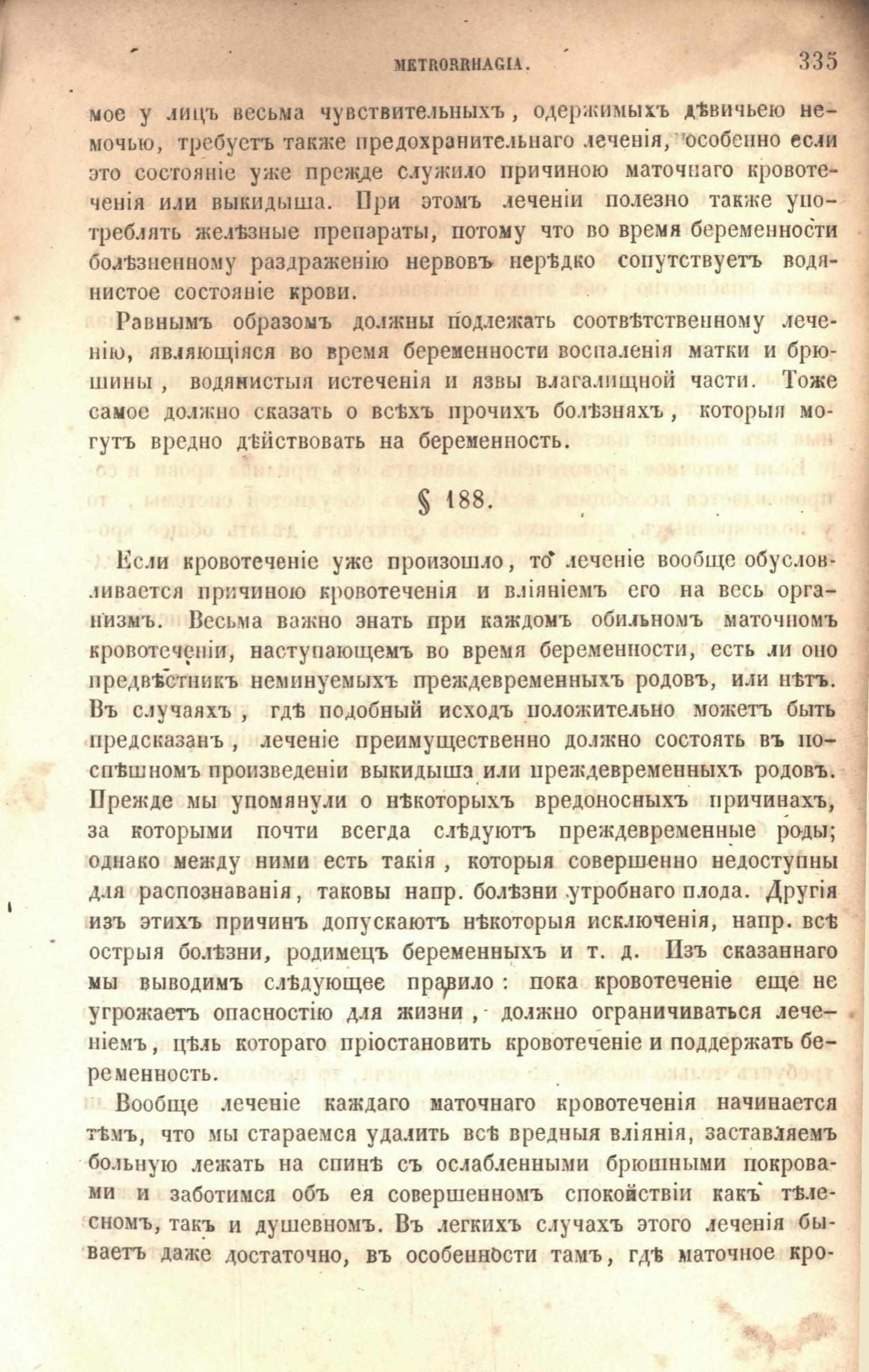 METRORRHAGIA. 335

мое у лицъ весьма чувствительныхъ, одержимыхъ дѣвичьею немочью, требуетъ также предохранительнаго леченія, особенно если это состояніе уже прежде служило причиною маточнаго кровотеченія или выкидыша. При этомъ леченіи полезно также употреблять желѣзные препараты, потому что во время беременности болѣзненному раздраженію нервовъ нерѣдко сопутствуетъ водянистое состояніе крови.

Равнымъ образомъ должны подлежать соотвѣтственному леченію, являющіяся во время беременности воспаленія матки и брюшины, водянистыя истеченія и язвы влагалищной части. Тоже самое должно сказать о всѣхъ прочихъ болѣзняхъ, которыя могутъ вредно дѣйствовать на беременность.

§ 188.

Если кровотеченіе уже произошло, то леченіе вообще обусловливается причиною кровотеченія и вліяніемъ его на весь организмъ. Весьма важно знать при каждомъ обильномъ маточномъ кровотеченіи, наступающемъ во время беременности, есть ли оно предвѣстникъ неминуемыхъ преждевременныхъ родовъ, или нѣтъ. Въ случаяхъ, гдѣ подобный исходъ положительно можетъ быть предсказанъ, леченіе преимущественно должно состоять въ поспѣшномъ произведеніи выкидыша или преждевременныхъ родовъ. Прежде мы упомянули о нѣкоторыхъ вредоносныхъ причинахъ, за которыми почти всегда слѣдуютъ преждевременные роды; однако между ними есть такія, которыя совершенно недоступны для распознаванія, таковы напр. болѣзни утробнаго плода. Другія изъ этихъ причинъ допускаютъ нѣкоторыя исключенія, напр. всѣ острыя болѣзни, родимецъ беременныхъ и т. д. Изъ сказаннаго мы выводимъ слѣдующее правило: пока кровотеченіе еще не угрожаетъ опасностію для жизни, должно ограничиваться леченіемъ, цѣль котораго пріостановить кровотеченіе и поддержать беременность.

Вообще леченіе каждаго маточнаго кровотеченія начинается тѣмъ, что мы стараемся удалить всѣ вредныя вліянія, заставляемъ больную лежать на спинѣ съ ослабленными брюшными покровами и заботимся объ ея совершенномъ спокойствіи какъ тѣлесномъ, такъ и душевномъ. Въ легкихъ случахъ этого леченія бываетъ даже достаточно, въ особенности тамъ, гдѣ маточное кро-